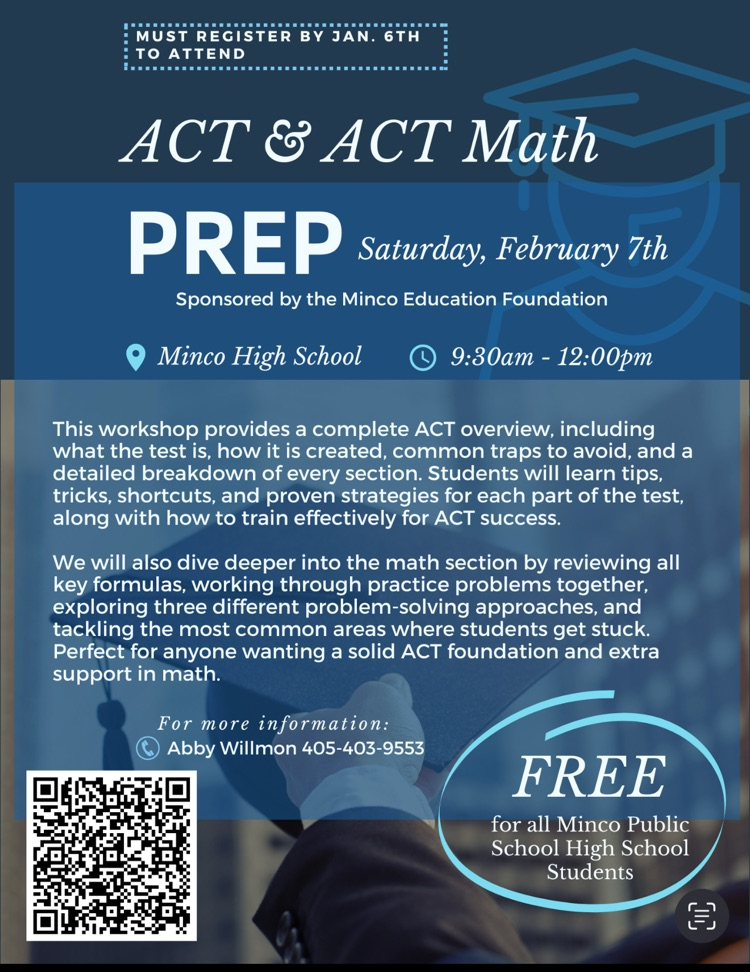 MUST REGISTER BY JAN. 6TH TO ATTEND

ACT & ACT Math

PREP Saturday, February 7th

Sponsored by the Minco Education Foundation

Minco High School 9:30am - 12:00pm

This workshop provides a complete ACT overview, including what the test is, how it is created, common traps to avoid, and a detailed breakdown of every section. Students will learn tips, tricks, shortcuts, and proven strategies for each part of the test, along with how to train effectively for ACT success.

We will also dive deeper into the math section by reviewing all key formulas, working through practice problems together, exploring three different problem-solving approaches, and tackling the most common areas where students get stuck. Perfect for anyone wanting a solid ACT foundation and extra support in math.

For more information:
Abby Willmon 405-403-9553

FREE
for all Minco Public School High School Students